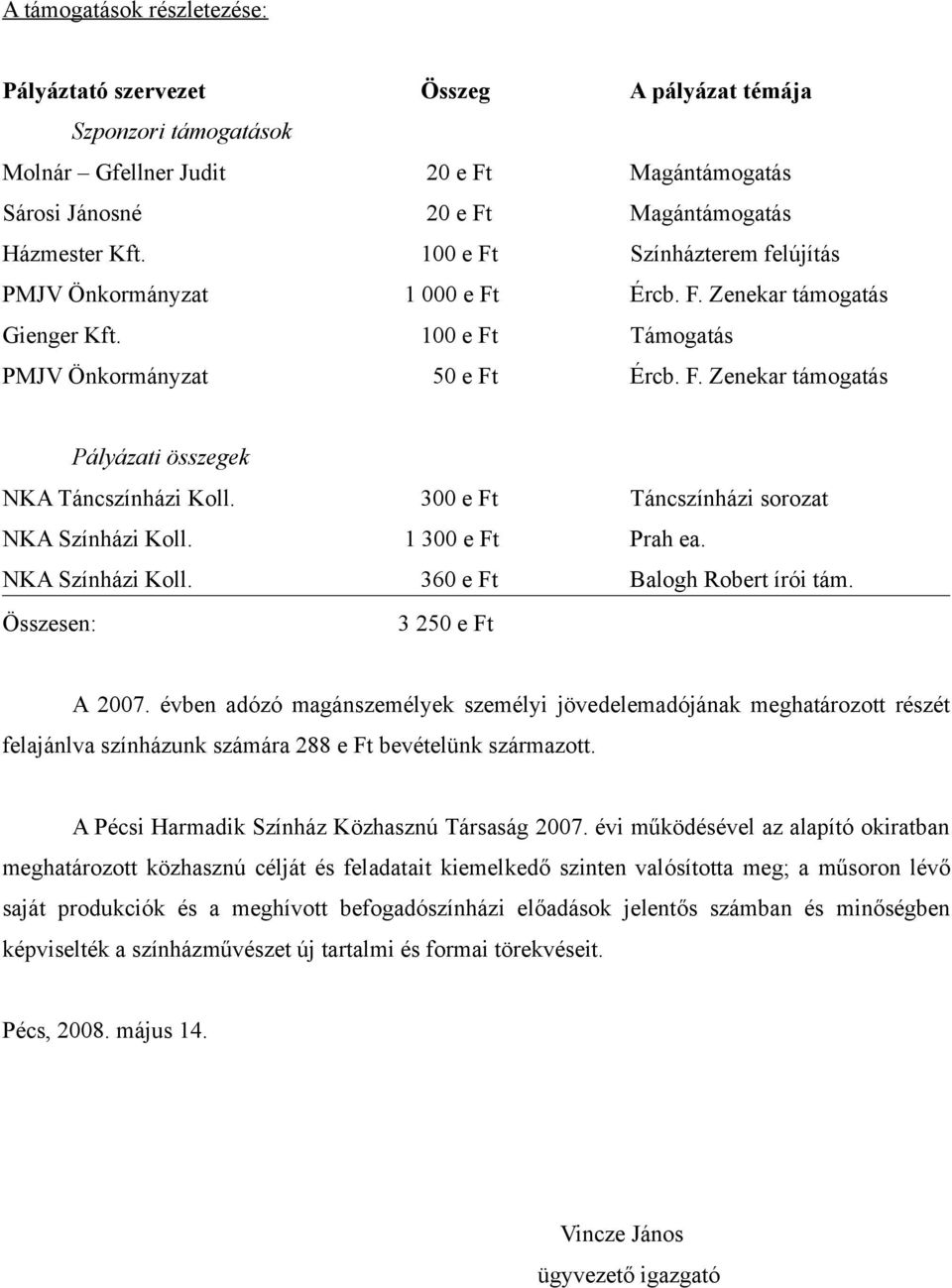 A támogatások részletezése:

| Pályáztató szervezet | Összeg | A pályázat témája |
|---|---|---|
| Szponzori támogatások | | |
| Molnár – Gfellner Judit | 20 e Ft | Magántámogatás |
| Sárosi Jánosné | 20 e Ft | Magántámogatás |
| Házmester Kft. | 100 e Ft | Színházterem felújítás |
| PMJV Önkormányzat | 1 000 e Ft | Ércb. F. Zenekar támogatás |
| Gienger Kft. | 100 e Ft | Támogatás |
| PMJV Önkormányzat | 50 e Ft | Ércb. F. Zenekar támogatás |
| Pályázati összegek | | |
| NKA Táncszínházi Koll. | 300 e Ft | Táncszínházi sorozat |
| NKA Színházi Koll. | 1 300 e Ft | Prah ea. |
| NKA Színházi Koll. | 360 e Ft | Balogh Robert írói tám. |
| Összesen: | 3 250 e Ft | |

A 2007. évben adózó magánszemélyek személyi jövedelemadójának meghatározott részét felajánlva színházunk számára 288 e Ft bevételünk származott.

A Pécsi Harmadik Színház Közhasznú Társaság 2007. évi működésével az alapító okiratban meghatározott közhasznú célját és feladatait kiemelkedő szinten valósította meg; a műsoron lévő saját produkciók és a meghívott befogadószínházi előadások jelentős számban és minőségben képviselték a színházművészet új tartalmi és formai törekvéseit.

Pécs, 2008. május 14.

Vincze János
ügyvezető igazgató